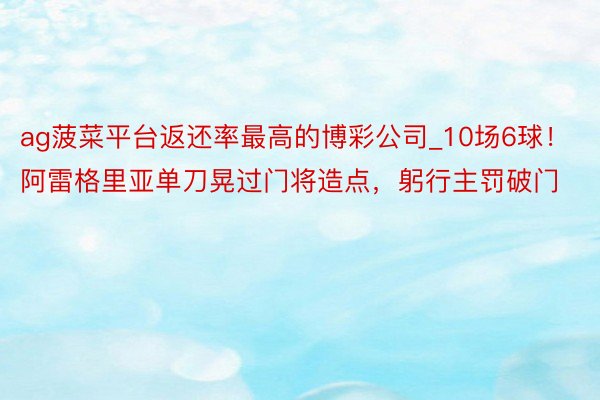 ag菠菜平台返还率最高的博彩公司_10场6球！阿雷格里亚单刀晃过门将造点，躬行主罚破门